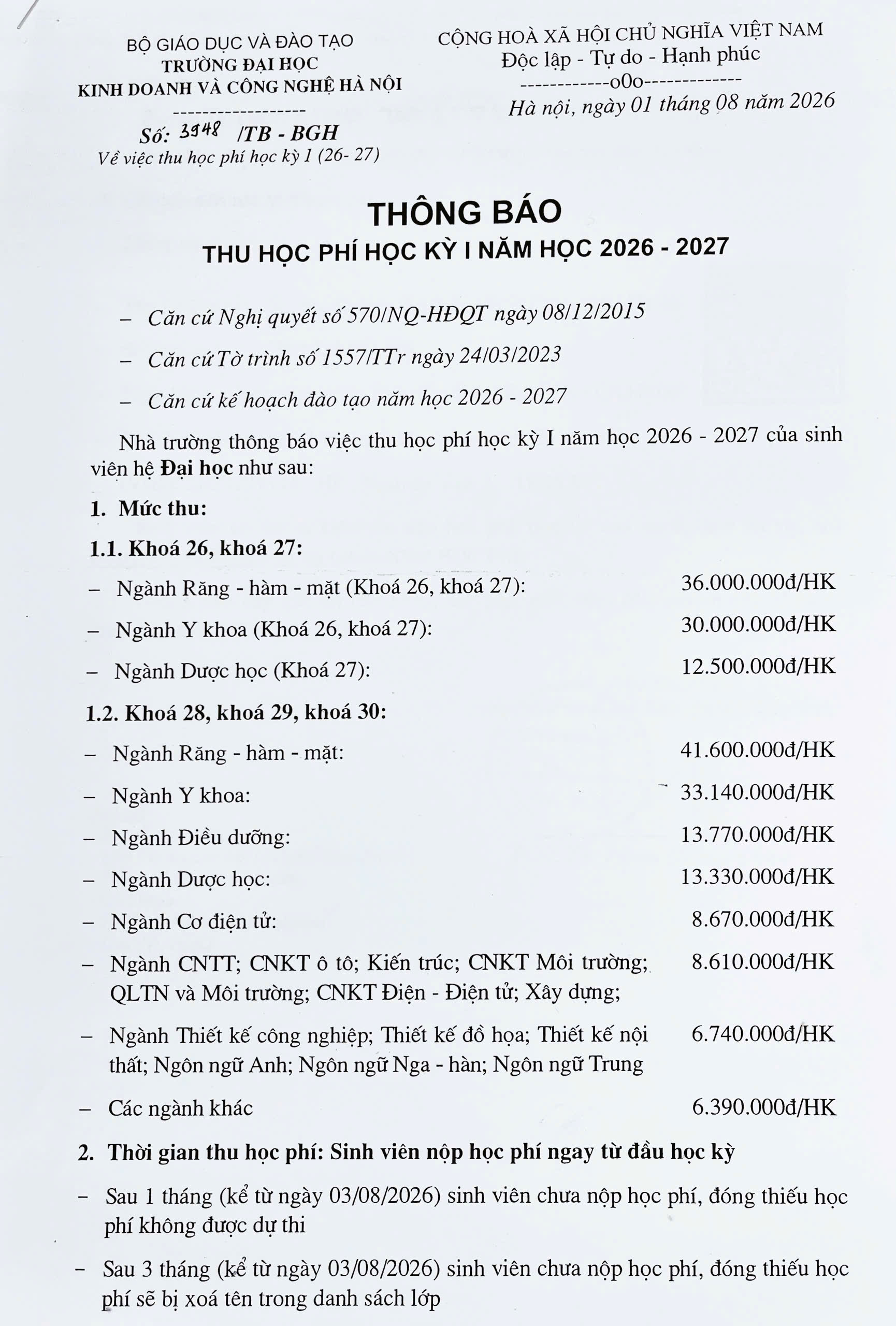 BỘ GIÁO DỤC VÀ ĐÀO TẠO
TRƯỜNG ĐẠI HỌC
KINH DOANH VÀ CÔNG NGHỆ HÀ NỘI
------------------
Số: 3948 /TB - BGH
Về việc thu học phí học kỳ 1 (26- 27)

CỘNG HOÀ XÃ HỘI CHỦ NGHĨA VIỆT NAM
Độc lập - Tự do - Hạnh phúc
------------o0o-------------
Hà nội, ngày 01 tháng 08 năm 2026

THÔNG BÁO
THU HỌC PHÍ HỌC KỲ I NĂM HỌC 2026 - 2027

– Căn cứ Nghị quyết số 570/NQ-HĐQT ngày 08/12/2015

– Căn cứ Tờ trình số 1557/TTr ngày 24/03/2023

– Căn cứ kế hoạch đào tạo năm học 2026 - 2027

Nhà trường thông báo việc thu học phí học kỳ I năm học 2026 - 2027 của sinh viên hệ Đại học như sau:

1. Mức thu:

1.1. Khoá 26, khoá 27:

– Ngành Răng - hàm - mặt (Khoá 26, khoá 27): 36.000.000đ/HK

– Ngành Y khoa (Khoá 26, khoá 27): 30.000.000đ/HK

– Ngành Dược học (Khoá 27): 12.500.000đ/HK

1.2. Khoá 28, khoá 29, khoá 30:

– Ngành Răng - hàm - mặt: 41.600.000đ/HK

– Ngành Y khoa: 33.140.000đ/HK

– Ngành Điều dưỡng: 13.770.000đ/HK

– Ngành Dược học: 13.330.000đ/HK

– Ngành Cơ điện tử: 8.670.000đ/HK

– Ngành CNTT; CNKT ô tô; Kiến trúc; CNKT Môi trường; QLTN và Môi trường; CNKT Điện - Điện tử; Xây dựng; 8.610.000đ/HK

– Ngành Thiết kế công nghiệp; Thiết kế đồ họa; Thiết kế nội thất; Ngôn ngữ Anh; Ngôn ngữ Nga - hàn; Ngôn ngữ Trung 6.740.000đ/HK

– Các ngành khác 6.390.000đ/HK

2. Thời gian thu học phí: Sinh viên nộp học phí ngay từ đầu học kỳ

– Sau 1 tháng (kể từ ngày 03/08/2026) sinh viên chưa nộp học phí, đóng thiếu học phí không được dự thi

– Sau 3 tháng (kể từ ngày 03/08/2026) sinh viên chưa nộp học phí, đóng thiếu học phí sẽ bị xoá tên trong danh sách lớp